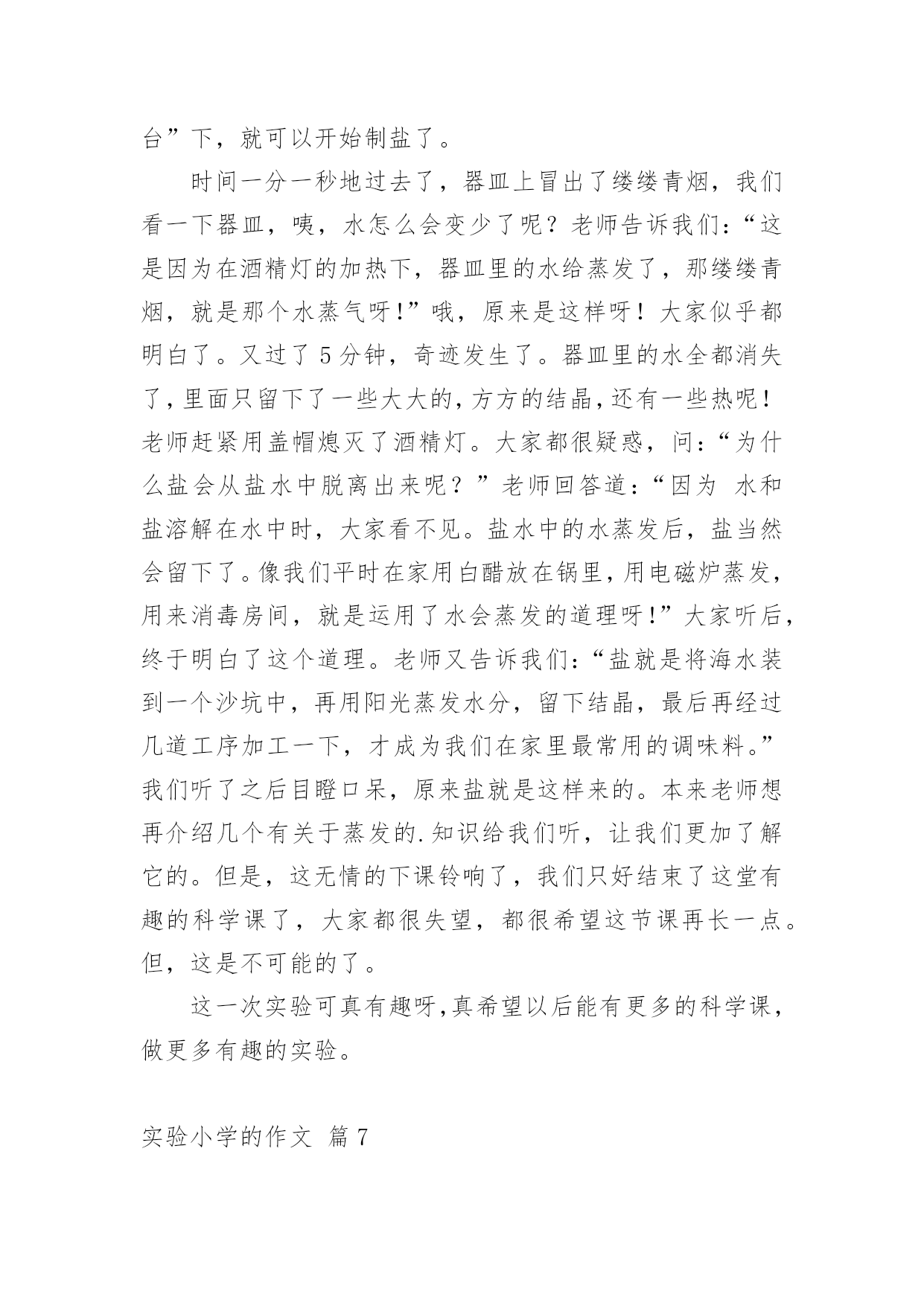 台”下，就可以开始制盐了。

时间一分一秒地过去了，器皿上冒出了缕缕青烟，我们看一下器皿，咦，水怎么会变少了呢？老师告诉我们：“这是因为在酒精灯的加热下，器皿里的水给蒸发了，那缕缕青烟，就是那个水蒸气呀!”哦，原来是这样呀！大家似乎都明白了。又过了5分钟，奇迹发生了。器皿里的水全都消失了，里面只留下了一些大大的，方方的结晶，还有一些热呢！老师赶紧用盖帽熄灭了酒精灯。大家都很疑惑，问：“为什么盐会从盐水中脱离出来呢？”老师回答道：“因为 水和盐溶解在水中时，大家看不见。盐水中的水蒸发后，盐当然会留下了。像我们平时在家用白醋放在锅里，用电磁炉蒸发，用来消毒房间，就是运用了水会蒸发的道理呀!”大家听后，终于明白了这个道理。老师又告诉我们：“盐就是将海水装到一个沙坑中，再用阳光蒸发水分，留下结晶，最后再经过几道工序加工一下，才成为我们在家里最常用的调味料。”我们听了之后目瞪口呆，原来盐就是这样来的。本来老师想再介绍几个有关于蒸发的.知识给我们听，让我们更加了解它的。但是，这无情的下课铃响了，我们只好结束了这堂有趣的科学课了，大家都很失望，都很希望这节课再长一点。但，这是不可能的了。

这一次实验可真有趣呀,真希望以后能有更多的科学课，做更多有趣的实验。

实验小学的作文 篇7